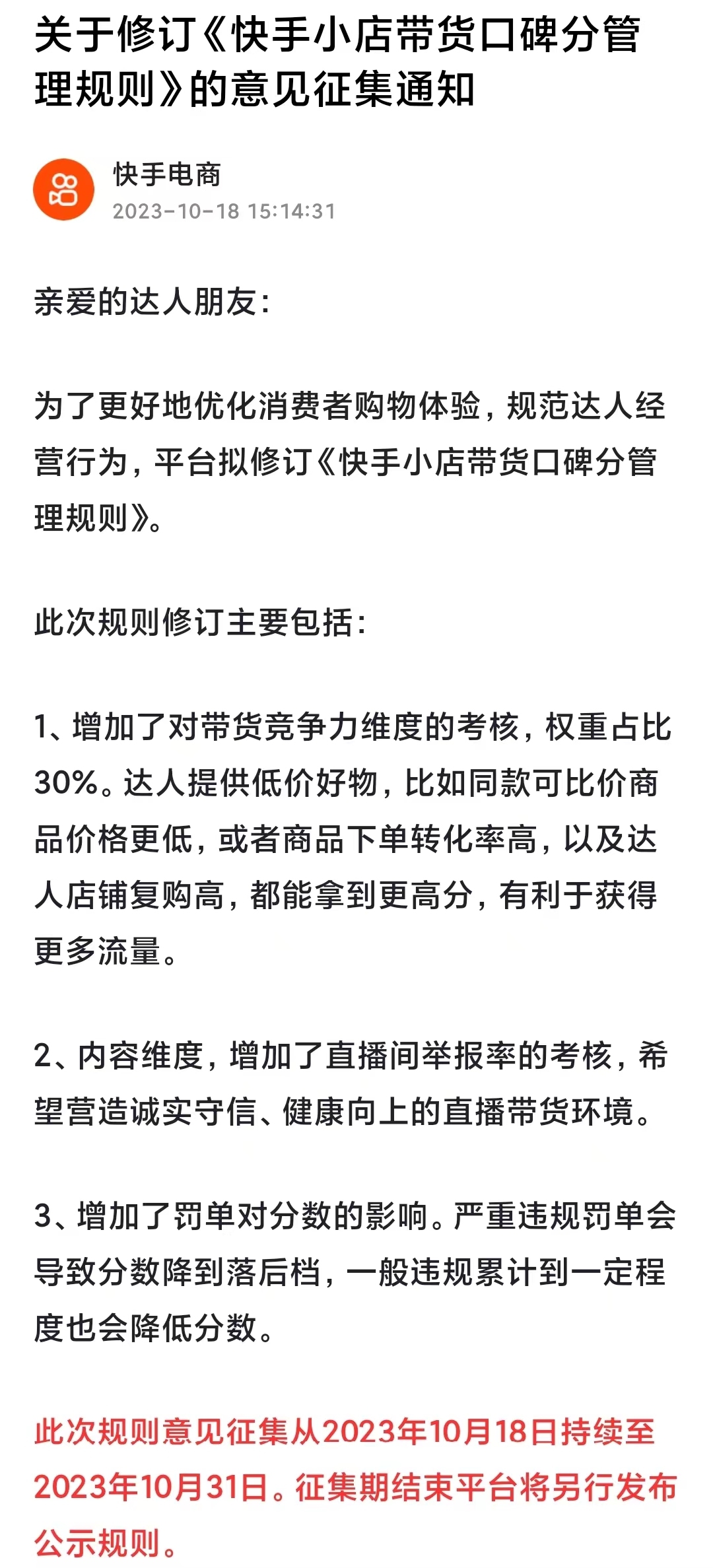 关于修订《快手小店带货口碑分管理规则》的意见征集通知

快手电商
2023-10-18 15:14:31

亲爱的达人朋友：

为了更好地优化消费者购物体验，规范达人经营行为，平台拟修订《快手小店带货口碑分管理规则》。

此次规则修订主要包括：

1、增加了对带货竞争力维度的考核，权重占比30%。达人提供低价好物，比如同款可比价商品价格更低，或者商品下单转化率高，以及达人店铺复购高，都能拿到更高分，有利于获得更多流量。

2、内容维度，增加了直播间举报率的考核，希望营造诚实守信、健康向上的直播带货环境。

3、增加了罚单对分数的影响。严重违规罚单会导致分数降到落后档，一般违规累计到一定程度也会降低分数。

此次规则意见征集从2023年10月18日持续至2023年10月31日。征集期结束平台将另行发布公示规则。